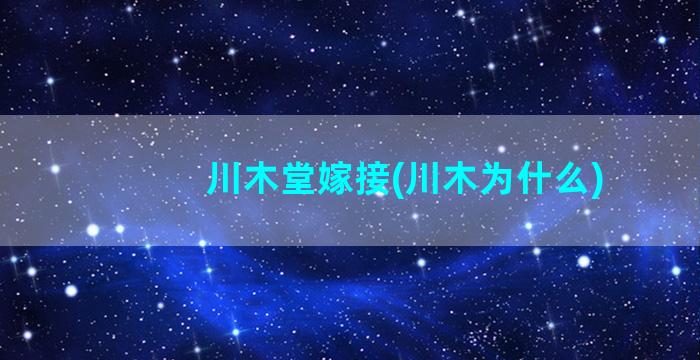 川木堂嫁接(川木为什么)